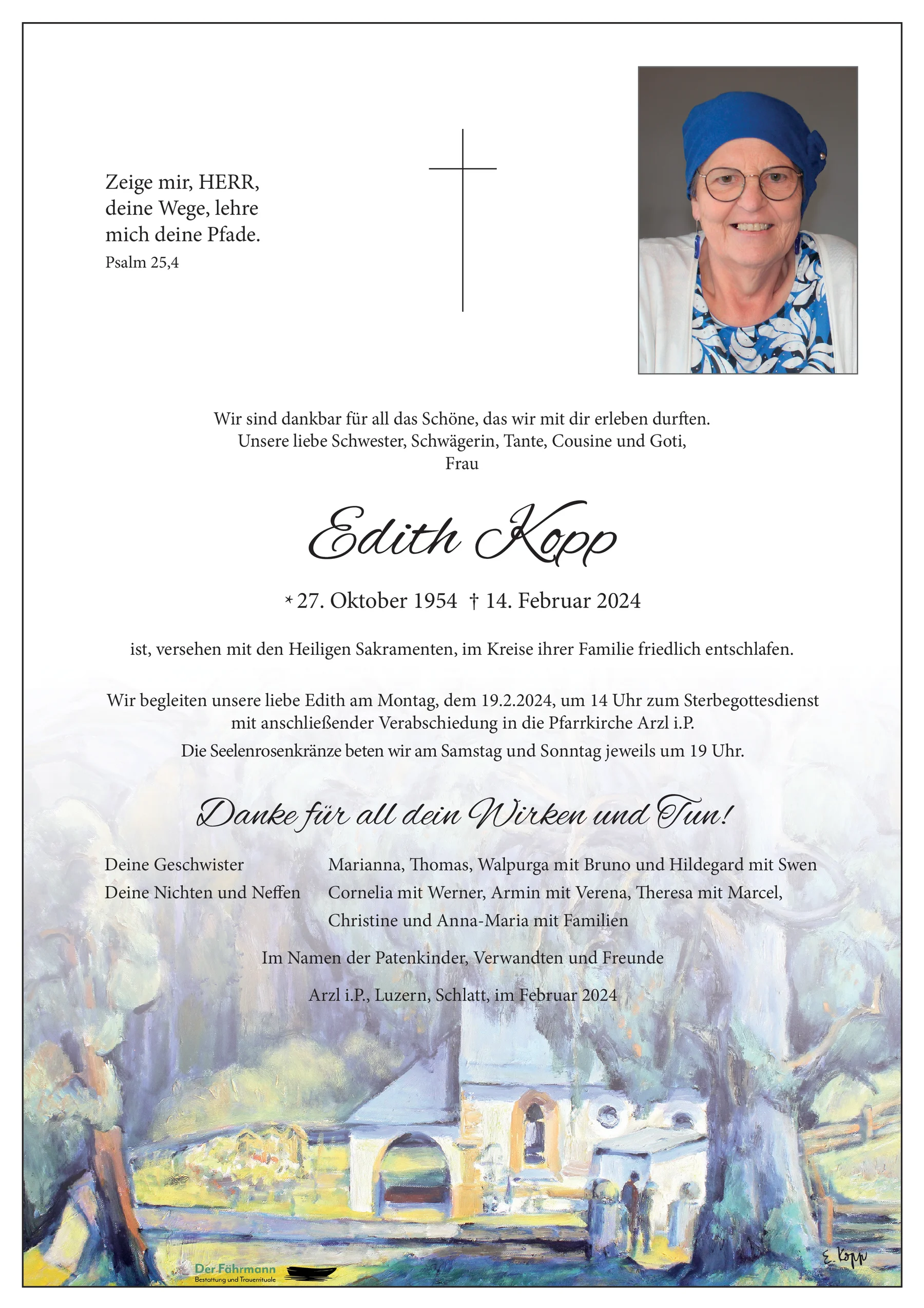 Zeige mir, HERR, deine Wege, lehre mich deine Pfade.
Psalm 25,4

Wir sind dankbar für all das Schöne, das wir mit dir erleben durften.
Unsere liebe Schwester, Schwägerin, Tante, Cousine und Goti,
Frau

Edith Kopp

* 27. Oktober 1954 † 14. Februar 2024

ist, versehen mit den Heiligen Sakramenten, im Kreise ihrer Familie friedlich entschlafen.

Wir begleiten unsere liebe Edith am Montag, dem 19.2.2024, um 14 Uhr zum Sterbegottesdienst mit anschließender Verabschiedung in die Pfarrkirche Arzl i.P.
Die Seelenrosenkränze beten wir am Samstag und Sonntag jeweils um 19 Uhr.

Danke für all dein Wirken und Tun!

Deine Geschwister Marianna, Thomas, Walpurga mit Bruno und Hildegard mit Swen
Deine Nichten und Neffen Cornelia mit Werner, Armin mit Verena, Theresa mit Marcel, Christine und Anna-Maria mit Familien

Im Namen der Patenkinder, Verwandten und Freunde

Arzl i.P., Luzern, Schlatt, im Februar 2024

Der Fährmann
Bestattung und Trauerrituale

E. Kopp